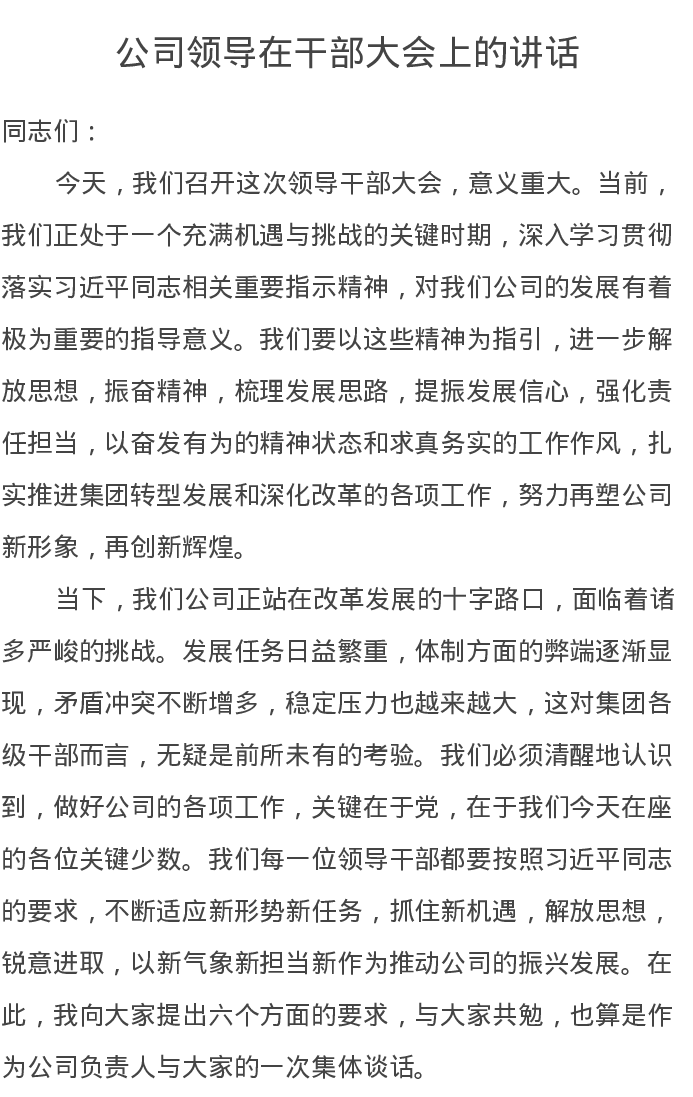 公司领导在干部大会上的讲话

同志们：

今天，我们召开这次领导干部大会，意义重大。当前，我们正处于一个充满机遇与挑战的关键时期，深入学习贯彻落实习近平同志相关重要指示精神，对我们公司的发展有着极为重要的指导意义。我们要以这些精神为指引，进一步解放思想，振奋精神，梳理发展思路，提振发展信心，强化责任担当，以奋发有为的精神状态和求真务实的工作作风，扎实推进集团转型发展和深化改革的各项工作，努力再塑公司新形象，再创新辉煌。

当下，我们公司正站在改革发展的十字路口，面临着诸多严峻的挑战。发展任务日益繁重，体制方面的弊端逐渐显现，矛盾冲突不断增多，稳定压力也越来越大，这对集团各级干部而言，无疑是前所未有的考验。我们必须清醒地认识到，做好公司的各项工作，关键在于党，在于我们今天在座的各位关键少数。我们每一位领导干部都要按照习近平同志的要求，不断适应新形势新任务，抓住新机遇，解放思想，锐意进取，以新气象新担当新作为推动公司的振兴发展。在此，我向大家提出六个方面的要求，与大家共勉，也算是作为公司负责人与大家的一次集体谈话。